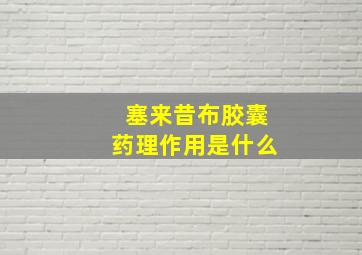 塞来昔布胶囊
药理作用是什么